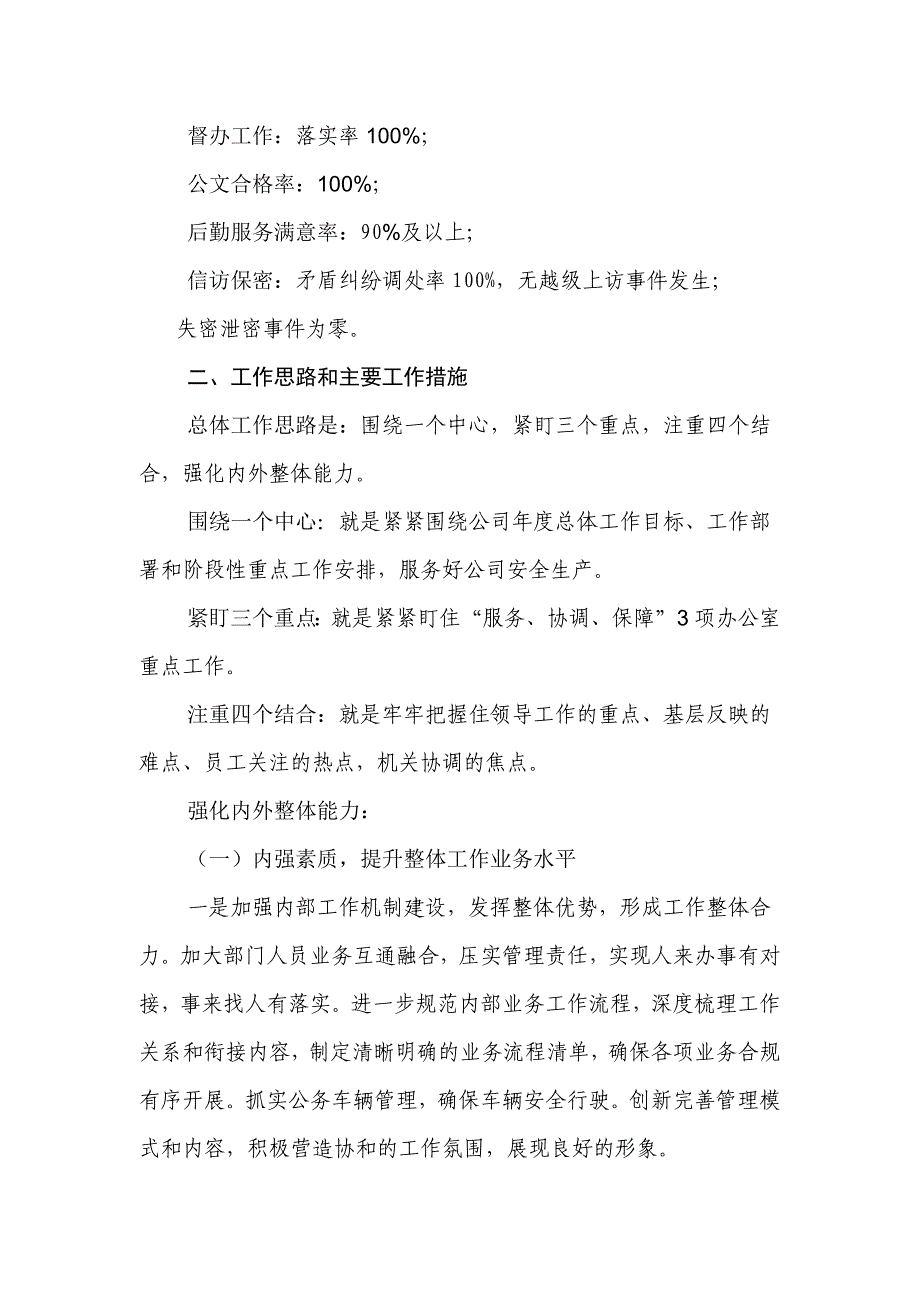 督办工作：落实率 100%;

公文合格率：100%;

后勤服务满意率：90%及以上;

信访保密：矛盾纠纷调处率 100%，无越级上访事件发生；

失密泄密事件为零。

二、工作思路和主要工作措施

总体工作思路是：围绕一个中心，紧盯三个重点，注重四个结合，强化内外整体能力。

围绕一个中心：就是紧紧围绕公司年度总体工作目标、工作部署和阶段性重点工作安排，服务好公司安全生产。

紧盯三个重点：就是紧紧盯住“服务、协调、保障”3 项办公室重点工作。

注重四个结合：就是牢牢把握住领导工作的重点、基层反映的难点、员工关注的热点，机关协调的焦点。

强化内外整体能力：

（一）内强素质，提升整体工作业务水平

一是加强内部工作机制建设，发挥整体优势，形成工作整体合力。加大部门人员业务互通融合，压实管理责任，实现人来办事有对接，事来找人有落实。进一步规范内部业务工作流程，深度梳理工作关系和衔接内容，制定清晰明确的业务流程清单，确保各项业务合规有序开展。抓实公务车辆管理，确保车辆安全行驶。创新完善管理模式和内容，积极营造协和的工作氛围，展现良好的形象。